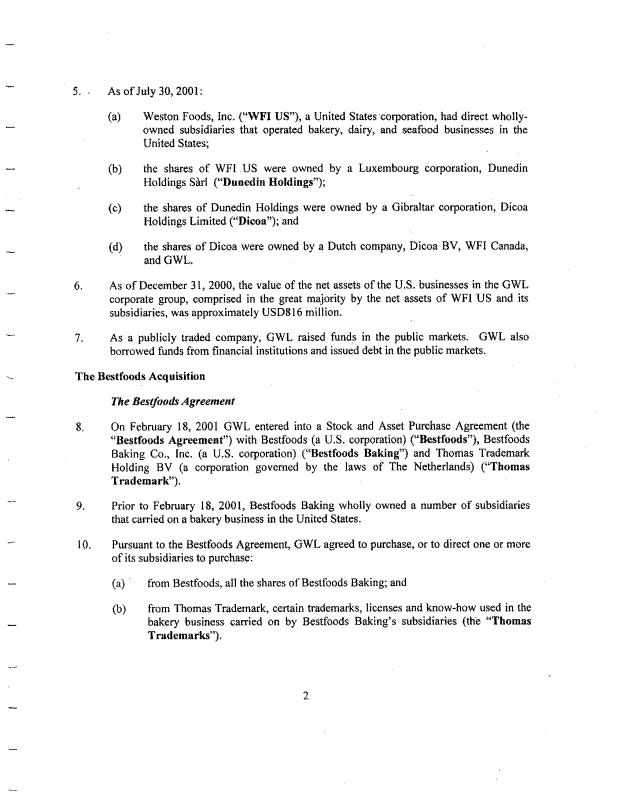 5. As of July 30, 2001:

(a) Weston Foods, Inc. ("WFI US"), a United States corporation, had direct wholly-owned subsidiaries that operated bakery, dairy, and seafood businesses in the United States;

(b) the shares of WFI US were owned by a Luxembourg corporation, Dunedin Holdings Sàrl ("Dunedin Holdings");

(c) the shares of Dunedin Holdings were owned by a Gibraltar corporation, Dicoa Holdings Limited ("Dicoa"); and

(d) the shares of Dicoa were owned by a Dutch company, Dicoa BV, WFI Canada, and GWL.

6. As of December 31, 2000, the value of the net assets of the U.S. businesses in the GWL corporate group, comprised in the great majority by the net assets of WFI US and its subsidiaries, was approximately USD816 million.

7. As a publicly traded company, GWL raised funds in the public markets. GWL also borrowed funds from financial institutions and issued debt in the public markets.

The Bestfoods Acquisition

The Bestfoods Agreement

8. On February 18, 2001 GWL entered into a Stock and Asset Purchase Agreement (the "Bestfoods Agreement") with Bestfoods (a U.S. corporation) ("Bestfoods"), Bestfoods Baking Co., Inc. (a U.S. corporation) ("Bestfoods Baking") and Thomas Trademark Holding BV (a corporation governed by the laws of The Netherlands) ("Thomas Trademark").

9. Prior to February 18, 2001, Bestfoods Baking wholly owned a number of subsidiaries that carried on a bakery business in the United States.

10. Pursuant to the Bestfoods Agreement, GWL agreed to purchase, or to direct one or more of its subsidiaries to purchase:

(a) from Bestfoods, all the shares of Bestfoods Baking; and

(b) from Thomas Trademark, certain trademarks, licenses and know-how used in the bakery business carried on by Bestfoods Baking's subsidiaries (the "Thomas Trademarks").

2